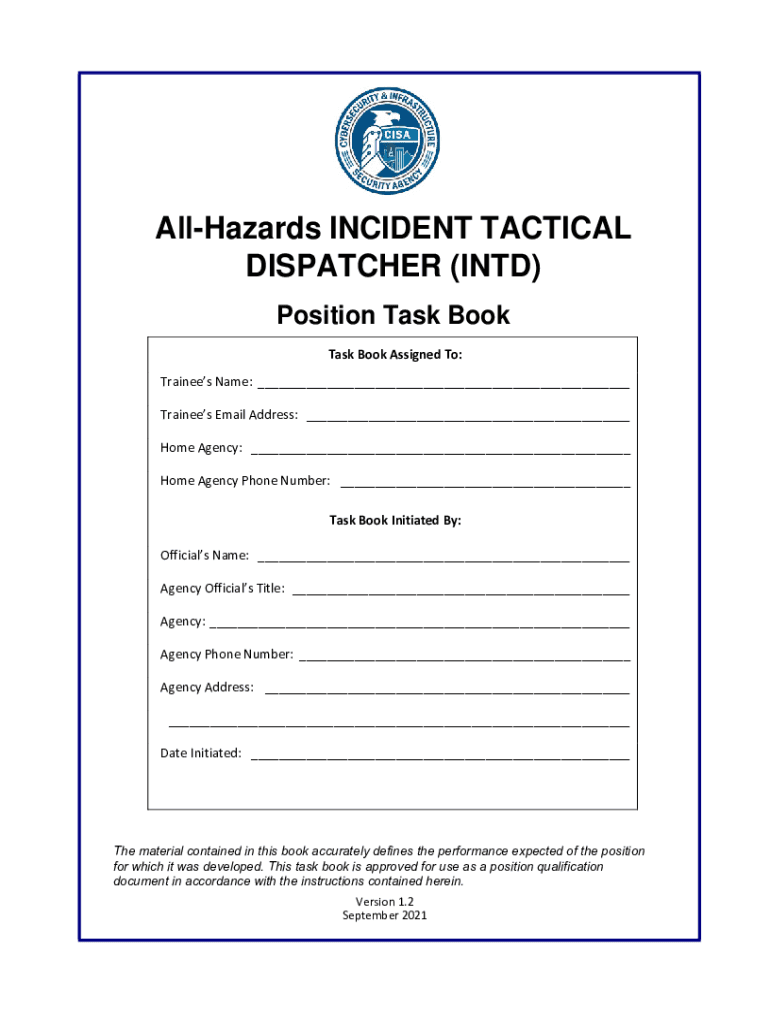 CYBERSECURITY & INFRASTRUCTURE SECURITY AGENCY
CISA

All-Hazards INCIDENT TACTICAL DISPATCHER (INTD)

Position Task Book

Task Book Assigned To:

Trainee's Name: ____________________

Trainee's Email Address: ____________________

Home Agency: ____________________

Home Agency Phone Number: ____________________

Task Book Initiated By:

Official's Name: ____________________

Agency Official's Title: ____________________

Agency: ____________________

Agency Phone Number: ____________________

Agency Address: ____________________

____________________

Date Initiated: ____________________

The material contained in this book accurately defines the performance expected of the position for which it was developed. This task book is approved for use as a position qualification document in accordance with the instructions contained herein.

Version 1.2
September 2021